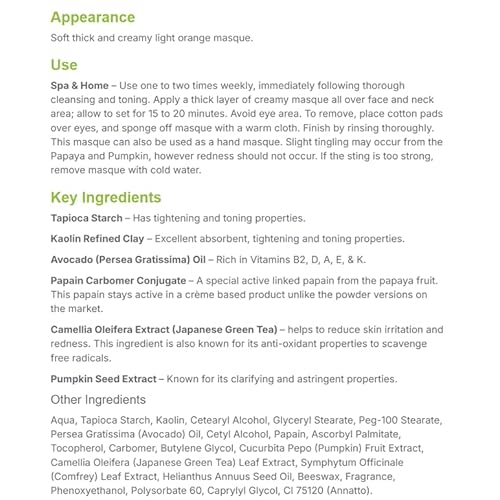 Appearance

Soft thick and creamy light orange masque.

Use

Spa & Home – Use one to two times weekly, immediately following thorough cleansing and toning. Apply a thick layer of creamy masque all over face and neck area; allow to set for 15 to 20 minutes. Avoid eye area. To remove, place cotton pads over eyes, and sponge off masque with a warm cloth. Finish by rinsing thoroughly. This masque can also be used as a hand masque. Slight tingling may occur from the Papaya and Pumpkin, however redness should not occur. If the sting is too strong, remove masque with cold water.

Key Ingredients

Tapioca Starch – Has tightening and toning properties.

Kaolin Refined Clay – Excellent absorbent, tightening and toning properties.

Avocado (Persea Gratissima) Oil – Rich in Vitamins B2, D, A, E, & K.

Papain Carbomer Conjugate – A special active linked papain from the papaya fruit. This papain stays active in a crème based product unlike the powder versions on the market.

Camellia Oleifera Extract (Japanese Green Tea) – helps to reduce skin irritation and redness. This ingredient is also known for its anti-oxidant properties to scavenge free radicals.

Pumpkin Seed Extract – Known for its clarifying and astringent properties.

Other Ingredients

Aqua, Tapioca Starch, Kaolin, Cetearyl Alcohol, Glyceryl Stearate, Peg-100 Stearate, Persea Gratissima (Avocado) Oil, Cetyl Alcohol, Papain, Ascorbyl Palmitate, Tocopherol, Carbomer, Butylene Glycol, Cucurbita Pepo (Pumpkin) Fruit Extract, Camellia Oleifera (Japanese Green Tea) Leaf Extract, Symphytum Officinale (Comfrey) Leaf Extract, Helianthus Annuus Seed Oil, Beeswax, Fragrance, Phenoxyethanol, Polysorbate 60, Caprylyl Glycol, CI 75120 (Annatto).